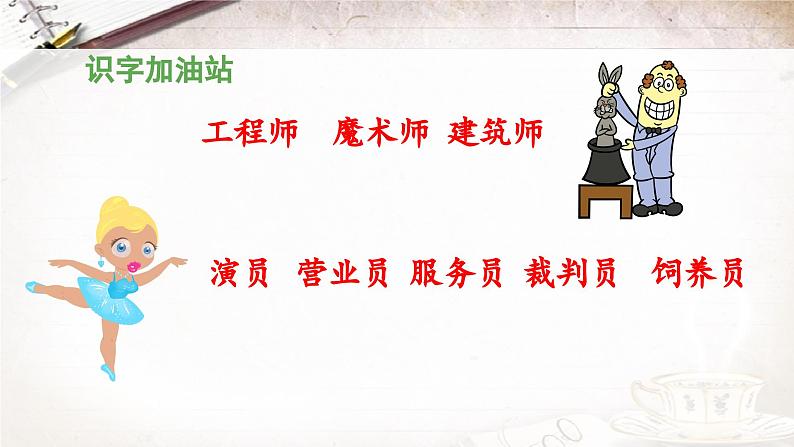 识字加油站

工程师　魔术师　建筑师

演员　营业员　服务员　裁判员　饲养员